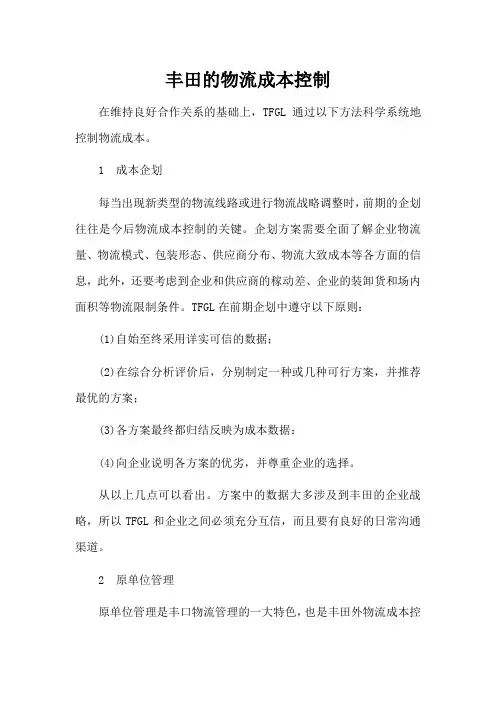 丰田的物流成本控制

在维持良好合作关系的基础上，TFGL 通过以下方法科学系统地控制物流成本。

1 成本企划

每当出现新类型的物流线路或进行物流战略调整时，前期的企划往往是今后物流成本控制的关键。企划方案需要全面了解企业物流量、物流模式、包装形态、供应商分布、物流大致成本等各方面的信息，此外，还要考虑到企业和供应商的稼动差、企业的装卸货和场内面积等物流限制条件。TFGL 在前期企划中遵守以下原则：

(1)自始至终采用详实可信的数据；

(2)在综合分析评价后，分别制定一种或几种可行方案，并推荐最优的方案；

(3)各方案最终都归结反映为成本数据；

(4)向企业说明各方案的优劣，并尊重企业的选择。

从以上几点可以看出。方案中的数据大多涉及到丰田的企业战略，所以 TFGL 和企业之间必须充分互信，而且要有良好的日常沟通渠道。

2 原单位管理

原单位管理是丰口物流管理的一大特色，也是丰田外物流成本控